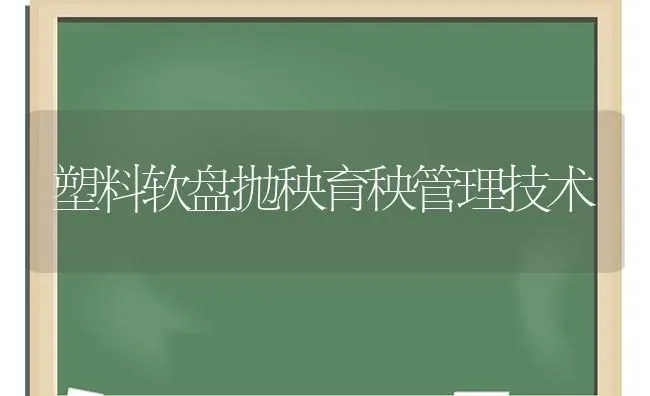 塑料软盘抛秧育秧管理技术